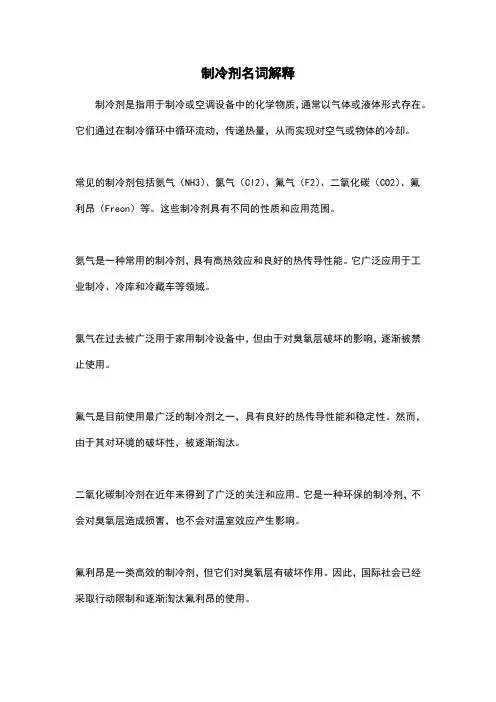 制冷剂名词解释

制冷剂是指用于制冷或空调设备中的化学物质，通常以气体或液体形式存在。它们通过在制冷循环中循环流动，传递热量，从而实现对空气或物体的冷却。

常见的制冷剂包括氨气（NH3）、氯气（Cl2）、氟气（F2）、二氧化碳（CO2）、氟利昂（Freon）等。这些制冷剂具有不同的性质和应用范围。

氨气是一种常用的制冷剂，具有高热效应和良好的热传导性能。它广泛应用于工业制冷、冷库和冷藏车等领域。

氯气在过去被广泛用于家用制冷设备中，但由于对臭氧层破坏的影响，逐渐被禁止使用。

氟气是目前使用最广泛的制冷剂之一，具有良好的热传导性能和稳定性。然而，由于其对环境的破坏性，被逐渐淘汰。

二氧化碳制冷剂在近年来得到了广泛的关注和应用。它是一种环保的制冷剂，不会对臭氧层造成损害，也不会对温室效应产生影响。

氟利昂是一类高效的制冷剂，但它们对臭氧层有破坏作用。因此，国际社会已经采取行动限制和逐渐淘汰氟利昂的使用。